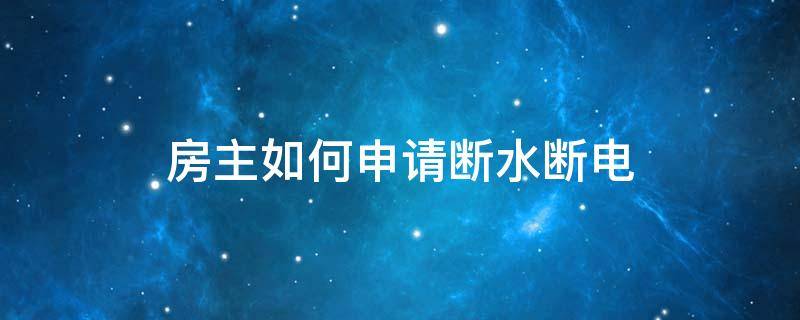 房主如何申请断水断电